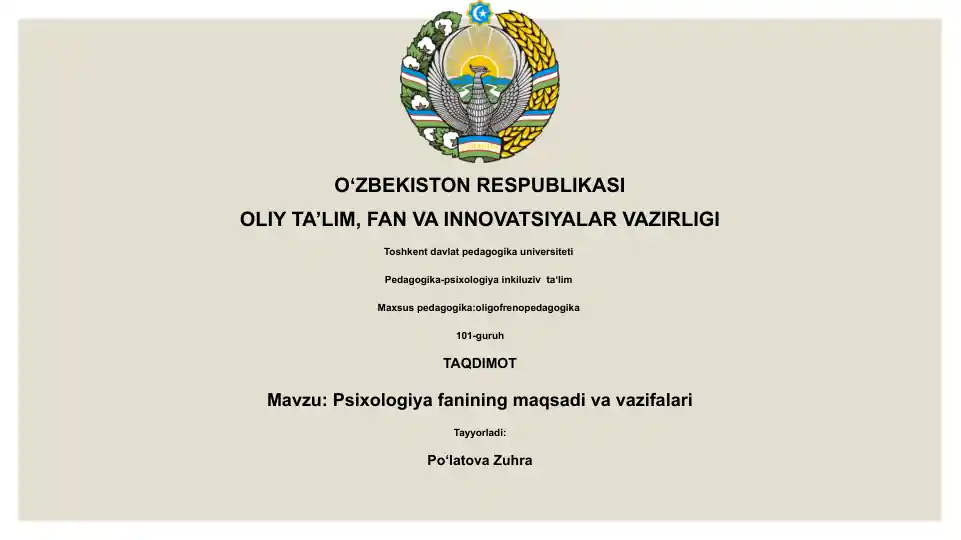 O‘ZBEKISTON RESPUBLIKASI

OLIY TA’LIM, FAN VA INNOVATSIYALAR VAZIRLIGI

Toshkent davlat pedagogika universiteti

Pedagogika-psixologiya inkiluziv ta'lim

Maxsus pedagogika:oligofrenopedagogika

101-guruh

TAQDIMOT

Mavzu: Psixologiya fanining maqsadi va vazifalari

Tayyorladi:

Po‘latova Zuhra